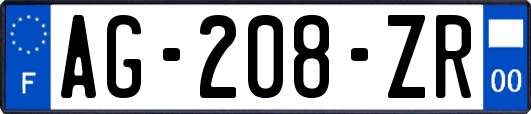 F
AG-208-ZR
00